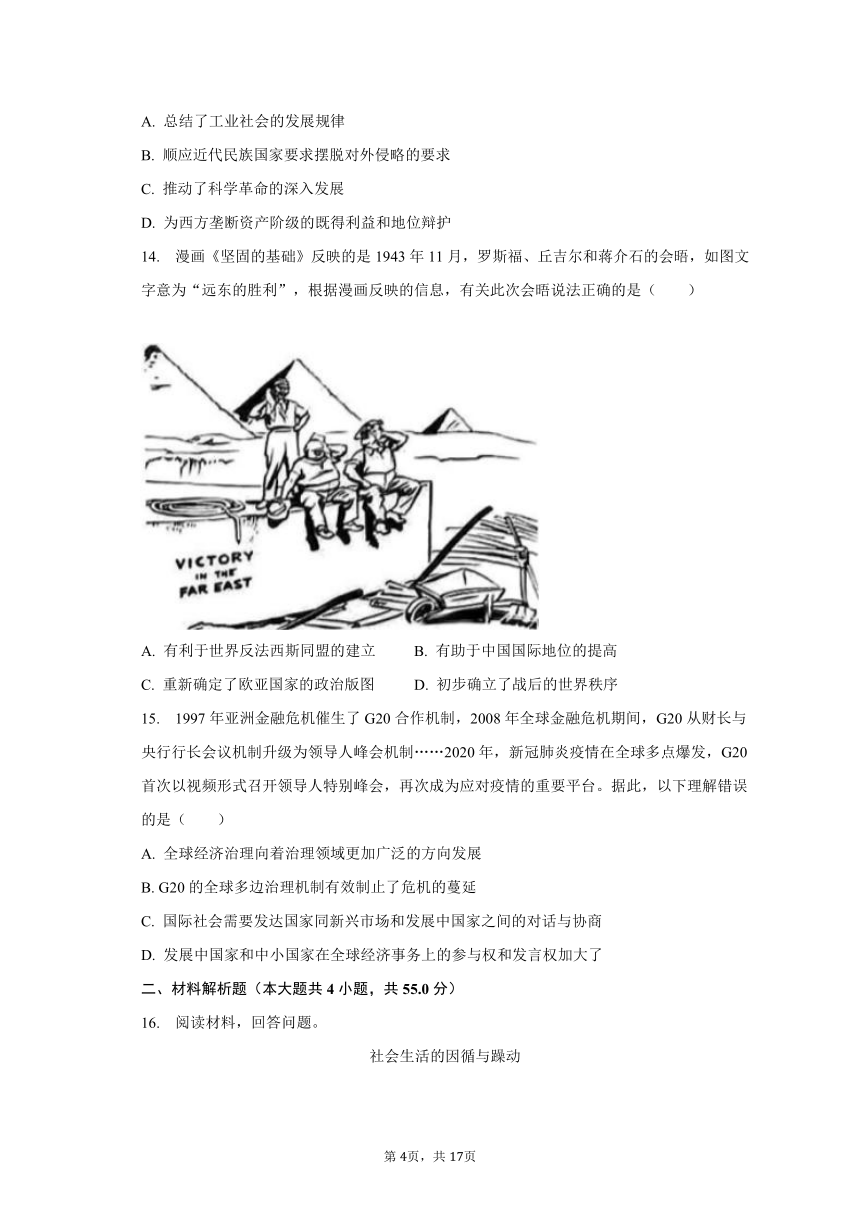 A. 总结了工业社会的发展规律

B. 顺应近代民族国家要求摆脱对外侵略的要求

C. 推动了科学革命的深入发展

D. 为西方垄断资产阶级的既得利益和地位辩护

14. 漫画《坚固的基础》反映的是 1943 年 11 月，罗斯福、丘吉尔和蒋介石的会晤，如图文字意为“远东的胜利”，根据漫画反映的信息，有关此次会晤说法正确的是（　　）

VICTORY IN THE FAR EAST

A. 有利于世界反法西斯同盟的建立　　B. 有助于中国国际地位的提高

C. 重新确定了欧亚国家的政治版图　　D. 初步确立了战后的世界秩序

15. 1997 年亚洲金融危机催生了 G20 合作机制，2008 年全球金融危机期间，G20 从财长与央行行长会议机制升级为领导人峰会机制……2020 年，新冠肺炎疫情在全球多点爆发，G20 首次以视频形式召开领导人特别峰会，再次成为应对疫情的重要平台。据此，以下理解错误的是（　　）

A. 全球经济治理向着治理领域更加广泛的方向发展

B. G20 的全球多边治理机制有效制止了危机的蔓延

C. 国际社会需要发达国家同新兴市场和发展中国家之间的对话与协商

D. 发展中国家和中小国家在全球经济事务上的参与权和发言权加大了

二、材料解析题（本大题共 4 小题，共 55.0 分）

16. 阅读材料，回答问题。

社会生活的因循与躁动

第 4页，共 17页